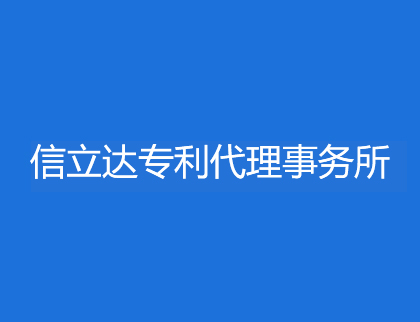 信立达专利代理事务所